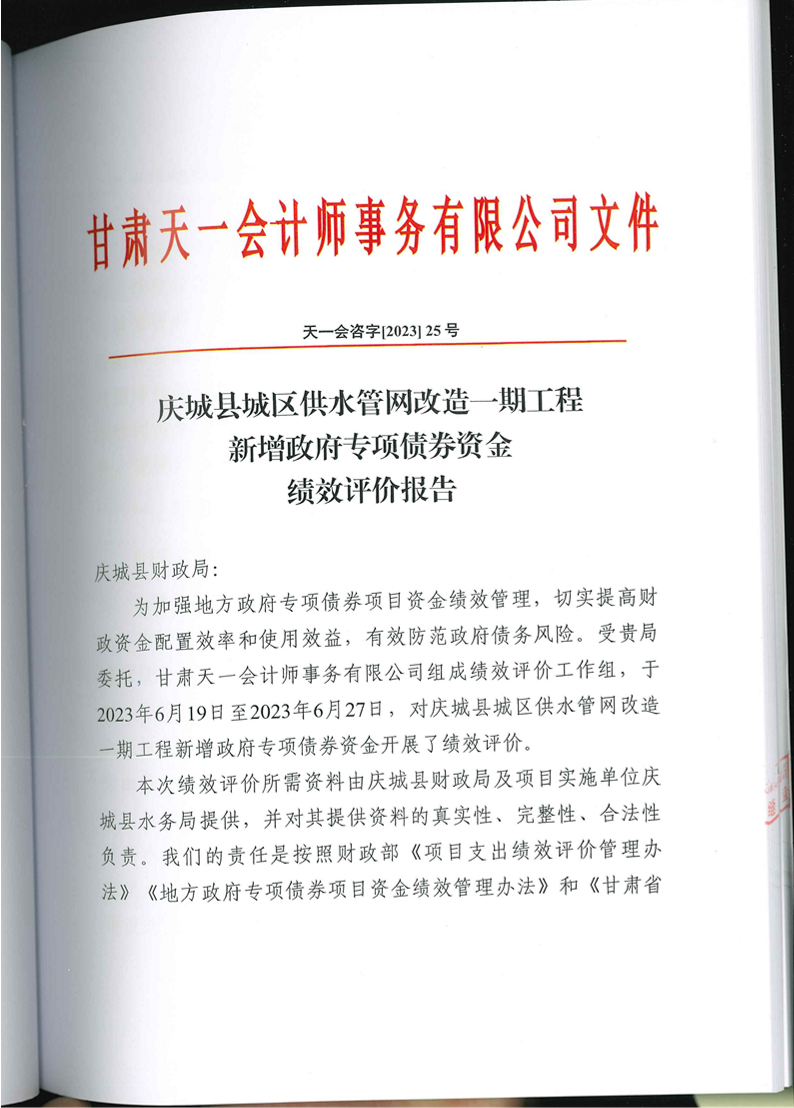 甘肃天一会计师事务有限公司文件

天一会咨字[2023] 25 号

庆城县城区供水管网改造一期工程
新增政府专项债券资金
绩效评价报告

庆城县财政局：

为加强地方政府专项债券项目资金绩效管理，切实提高财政资金配置效率和使用效益，有效防范政府债务风险。受贵局委托，甘肃天一会计师事务有限公司组成绩效评价工作组，于2023年6月19日至2023年6月27日，对庆城县城区供水管网改造一期工程新增政府专项债券资金开展了绩效评价。

本次绩效评价所需资料由庆城县财政局及项目实施单位庆城县水务局提供，并对其提供资料的真实性、完整性、合法性负责。我们的责任是按照财政部《项目支出绩效评价管理办法》《地方政府专项债券项目资金绩效管理办法》和《甘肃省